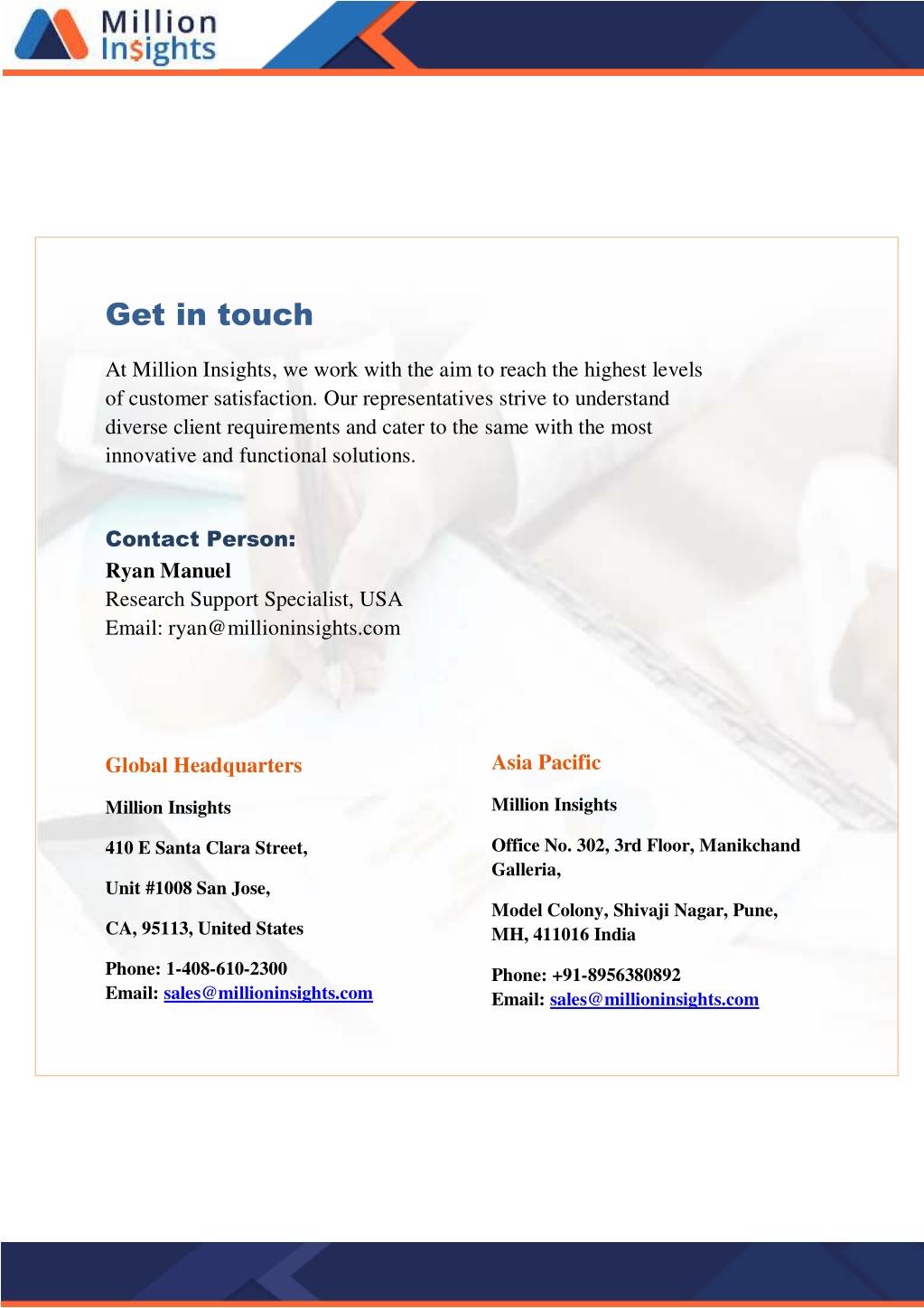 Million Insights

Get in touch

At Million Insights, we work with the aim to reach the highest levels of customer satisfaction. Our representatives strive to understand diverse client requirements and cater to the same with the most innovative and functional solutions.

Contact Person:
Ryan Manuel
Research Support Specialist, USA
Email: ryan@millioninsights.com

Global Headquarters

Million Insights

410 E Santa Clara Street,

Unit #1008 San Jose,

CA, 95113, United States

Phone: 1-408-610-2300
Email: sales@millioninsights.com

Asia Pacific

Million Insights

Office No. 302, 3rd Floor, Manikchand Galleria,

Model Colony, Shivaji Nagar, Pune, MH, 411016 India

Phone: +91-8956380892
Email: sales@millioninsights.com